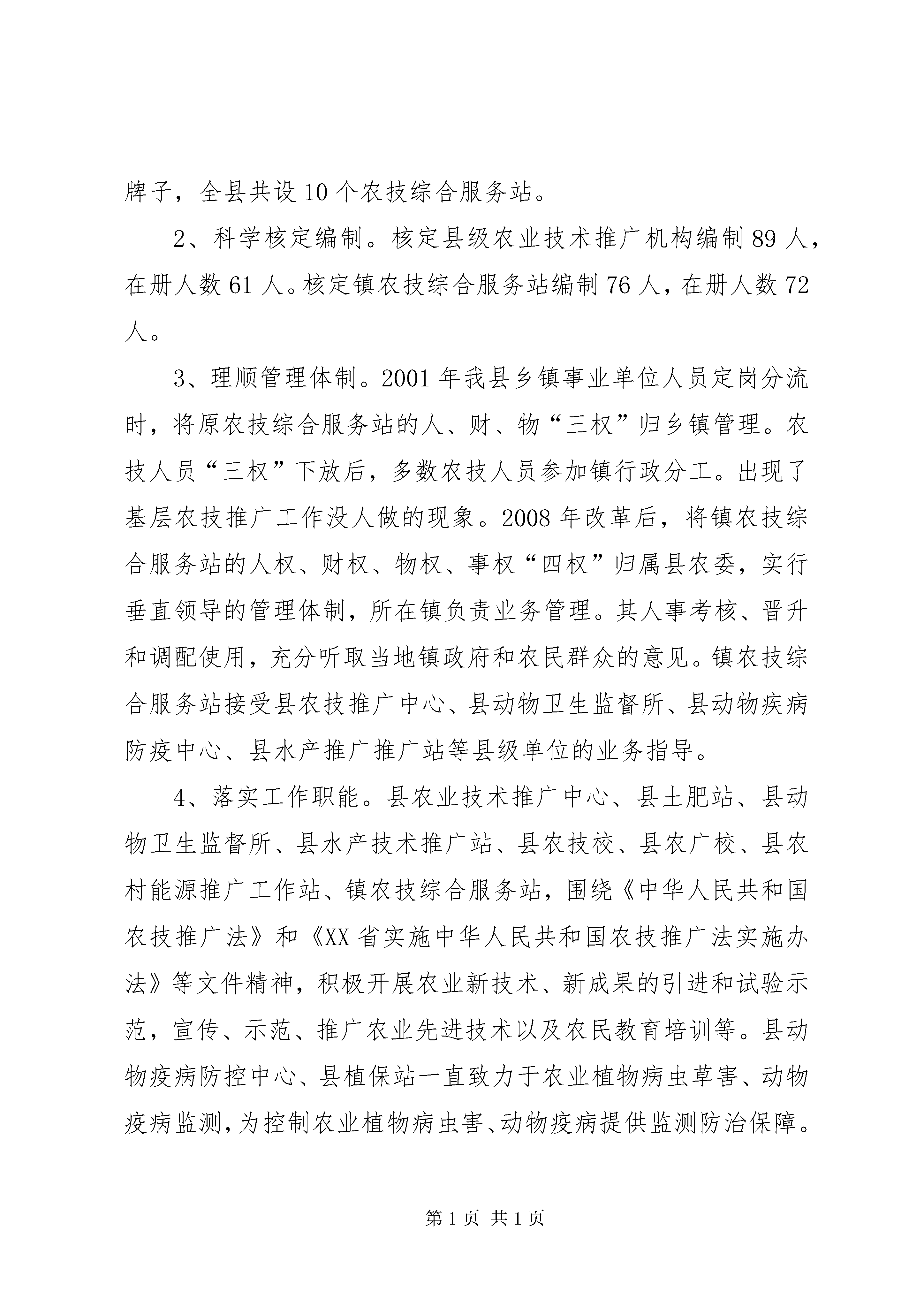 牌子，全县共设10个农技综合服务站。

2、科学核定编制。核定县级农业技术推广机构编制89人，在册人数61人。核定镇农技综合服务站编制76人，在册人数72人。

3、理顺管理体制。2001年我县乡镇事业单位人员定岗分流时，将原农技综合服务站的人、财、物“三权”归乡镇管理。农技人员“三权”下放后，多数农技人员参加镇行政分工。出现了基层农技推广工作没人做的现象。2008年改革后，将镇农技综合服务站的人权、财权、物权、事权“四权”归属县农委，实行垂直领导的管理体制，所在镇负责业务管理。其人事考核、晋升和调配使用，充分听取当地镇政府和农民群众的意见。镇农技综合服务站接受县农技推广中心、县动物卫生监督所、县动物疾病防疫中心、县水产推广推广站等县级单位的业务指导。

4、落实工作职能。县农业技术推广中心、县土肥站、县动物卫生监督所、县水产技术推广站、县农技校、县农广校、县农村能源推广工作站、镇农技综合服务站，围绕《中华人民共和国农技推广法》和《XX省实施中华人民共和国农技推广法实施办法》等文件精神，积极开展农业新技术、新成果的引进和试验示范，宣传、示范、推广农业先进技术以及农民教育培训等。县动物疫病防控中心、县植保站一直致力于农业植物病虫草害、动物疫病监测，为控制农业植物病虫害、动物疫病提供监测防治保障。

第1页 共1页